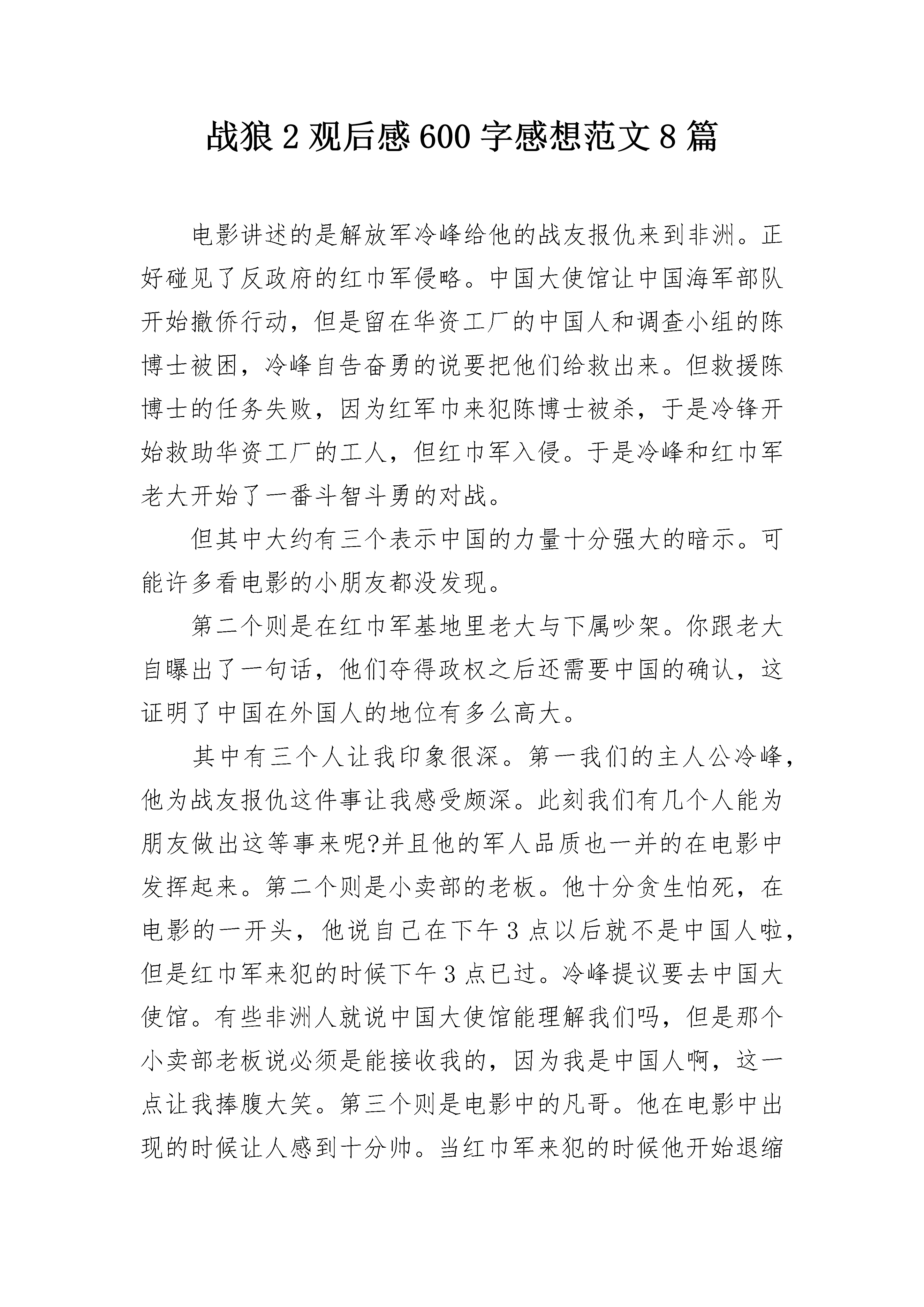 战狼 2 观后感 600 字感想范文 8 篇

电影讲述的是解放军冷峰给他的战友报仇来到非洲。正好碰见了反政府的红巾军侵略。中国大使馆让中国海军部队开始撤侨行动，但是留在华资工厂的中国人和调查小组的陈博士被困，冷峰自告奋勇的说要把他们给救出来。但救援陈博士的任务失败，因为红军巾来犯陈博士被杀，于是冷锋开始救助华资工厂的工人，但红巾军入侵。于是冷峰和红巾军老大开始了一番斗智斗勇的对战。

但其中大约有三个表示中国的力量十分强大的暗示。可能许多看电影的小朋友都没发现。

第二个则是在红巾军基地里老大与下属吵架。你跟老大自曝出了一句话，他们夺得政权之后还需要中国的确认，这证明了中国在外国人的地位有多么高大。

其中有三个人让我印象很深。第一我们的主人公冷峰，他为战友报仇这件事让我感受颇深。此刻我们有几个人能为朋友做出这等事来呢?并且他的军人品质也一并的在电影中发挥起来。第二个则是小卖部的老板。他十分贪生怕死，在电影的一开头，他说自己在下午 3 点以后就不是中国人啦，但是红巾军来犯的时候下午 3 点已过。冷峰提议要去中国大使馆。有些非洲人就说中国大使馆能理解我们吗，但是那个小卖部老板说必须是能接收我的，因为我是中国人啊，这一点让我捧腹大笑。第三个则是电影中的凡哥。他在电影中出现的时候让人感到十分帅。当红巾军来犯的时候他开始退缩